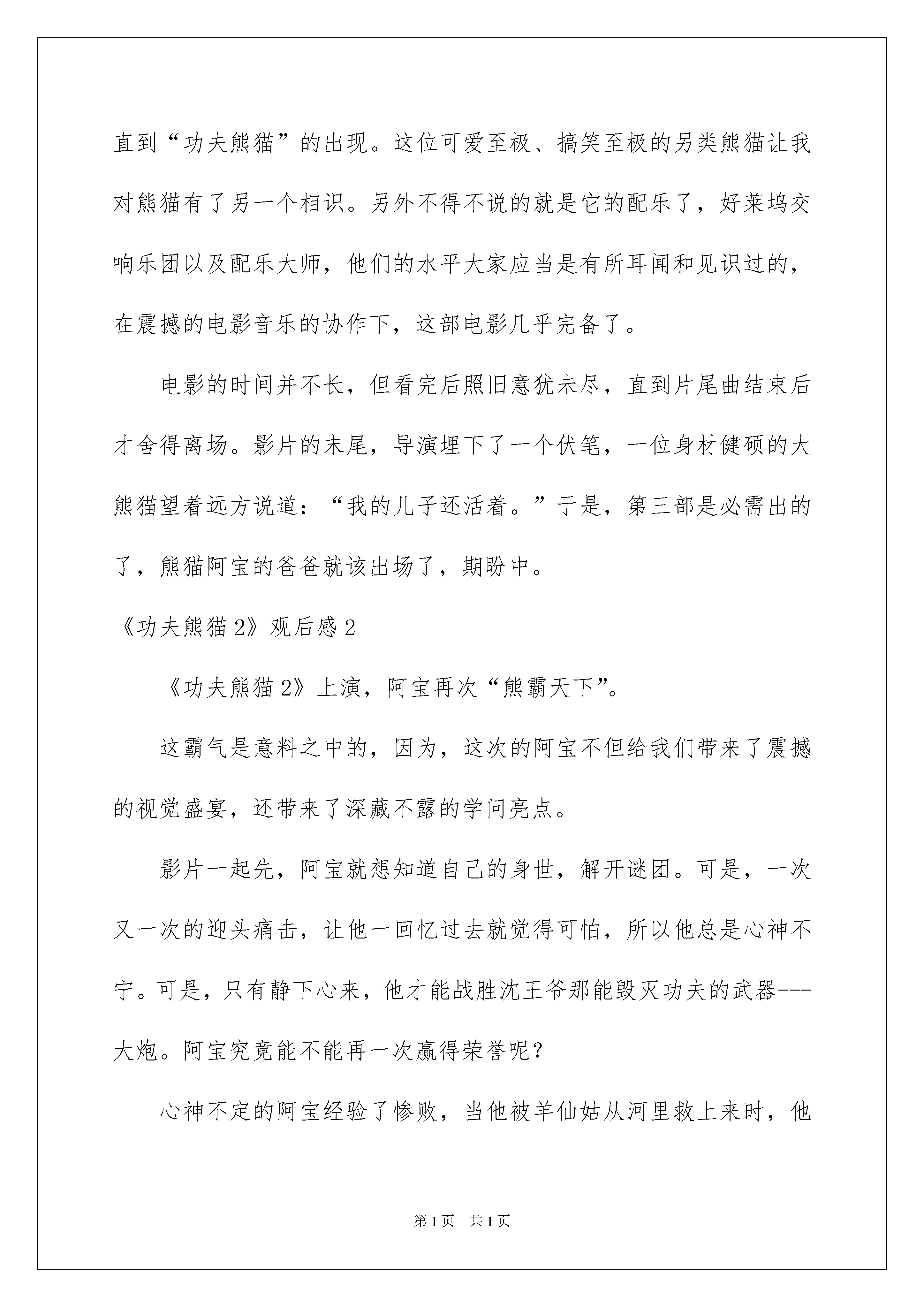 直到“功夫熊猫”的出现。这位可爱至极、搞笑至极的另类熊猫让我对熊猫有了另一个相识。另外不得不说的就是它的配乐了，好莱坞交响乐团以及配乐大师，他们的水平大家应当是有所耳闻和见识过的，在震撼的电影音乐的协作下，这部电影几乎完备了。

电影的时间并不长，但看完后照旧意犹未尽，直到片尾曲结束后才舍得离场。影片的末尾，导演埋下了一个伏笔，一位身材健硕的大熊猫望着远方说道：“我的儿子还活着。”于是，第三部是必需出的了，熊猫阿宝的爸爸就该出场了，期盼中。

《功夫熊猫2》观后感2

《功夫熊猫2》上演，阿宝再次“熊霸天下”。

这霸气是意料之中的，因为，这次的阿宝不但给我们带来了震撼的视觉盛宴，还带来了深藏不露的学问亮点。

影片一起先，阿宝就想知道自己的身世，解开谜团。可是，一次又一次的迎头痛击，让他一回忆过去就觉得可怕，所以他总是心神不宁。可是，只有静下心来，他才能战胜沈王爷那能毁灭功夫的武器---大炮。阿宝究竟能不能再一次赢得荣誉呢？

心神不定的阿宝经验了惨败，当他被羊仙姑从河里救上来时，他

第1页 共1页